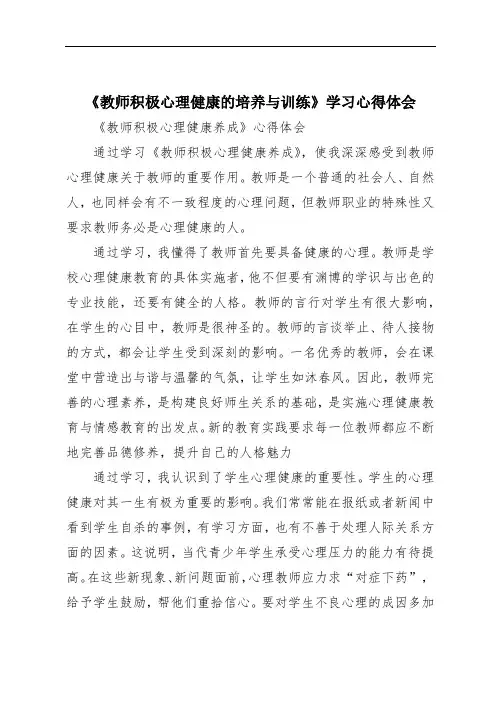 《教师积极心理健康的培养与训练》学习心得体会

《教师积极心理健康养成》心得体会

通过学习《教师积极心理健康养成》，使我深深感受到教师心理健康关于教师的重要作用。教师是一个普通的社会人、自然人，也同样会有不一致程度的心理问题，但教师职业的特殊性又要求教师务必是心理健康的人。

通过学习，我懂得了教师首先要具备健康的心理。教师是学校心理健康教育的具体实施者，他不但要有渊博的学识与出色的专业技能，还要有健全的人格。教师的言行对学生有很大影响，在学生的心目中，教师是很神圣的。教师的言谈举止、待人接物的方式，都会让学生受到深刻的影响。一名优秀的教师，会在课堂中营造出与谐与温馨的气氛，让学生如沐春风。因此，教师完善的心理素养，是构建良好师生关系的基础，是实施心理健康教育与情感教育的出发点。新的教育实践要求每一位教师都应不断地完善品德修养，提升自己的人格魅力

通过学习，我认识到了学生心理健康的重要性。学生的心理健康对其一生有极为重要的影响。我们常常能在报纸或者新闻中看到学生自杀的事例，有学习方面，也有不善于处理人际关系方面的因素。这说明，当代青少年学生承受心理压力的能力有待提高。在这些新现象、新问题面前，心理教师应力求“对症下药”，给予学生鼓励，帮他们重拾信心。要对学生不良心理的成因多加